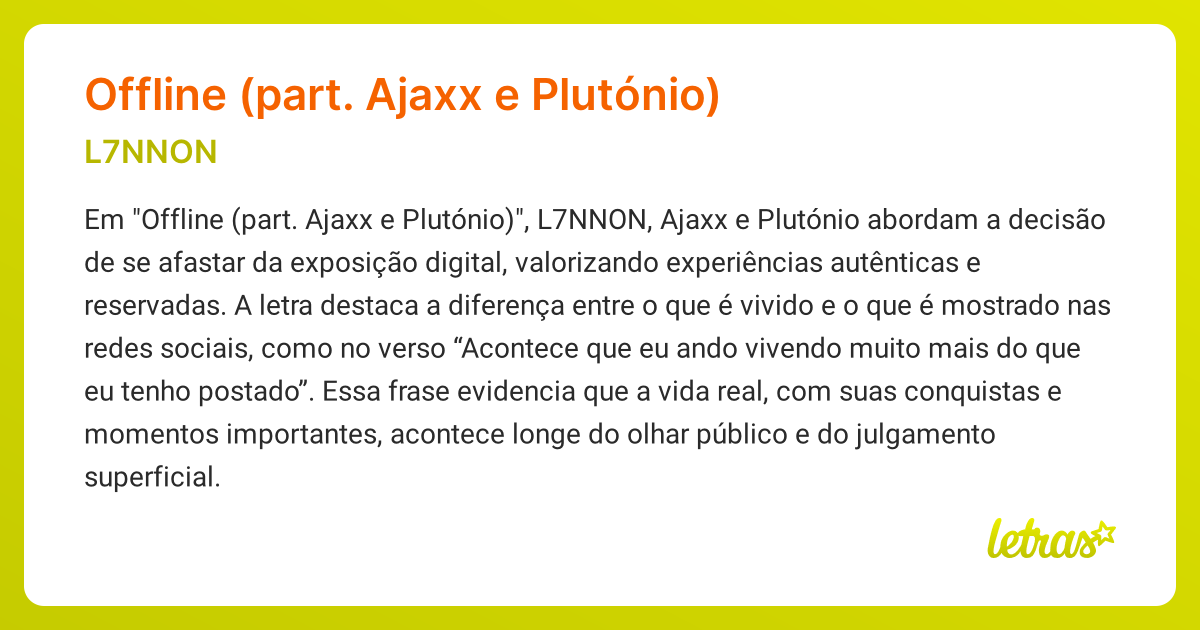 Offline (part. Ajaxx e Plutónio)

L7NNON

Em "Offline (part. Ajaxx e Plutónio)", L7NNON, Ajaxx e Plutónio abordam a decisão de se afastar da exposição digital, valorizando experiências autênticas e reservadas. A letra destaca a diferença entre o que é vivido e o que é mostrado nas redes sociais, como no verso “Acontece que eu ando vivendo muito mais do que eu tenho postado”. Essa frase evidencia que a vida real, com suas conquistas e momentos importantes, acontece longe do olhar público e do julgamento superficial.

letras